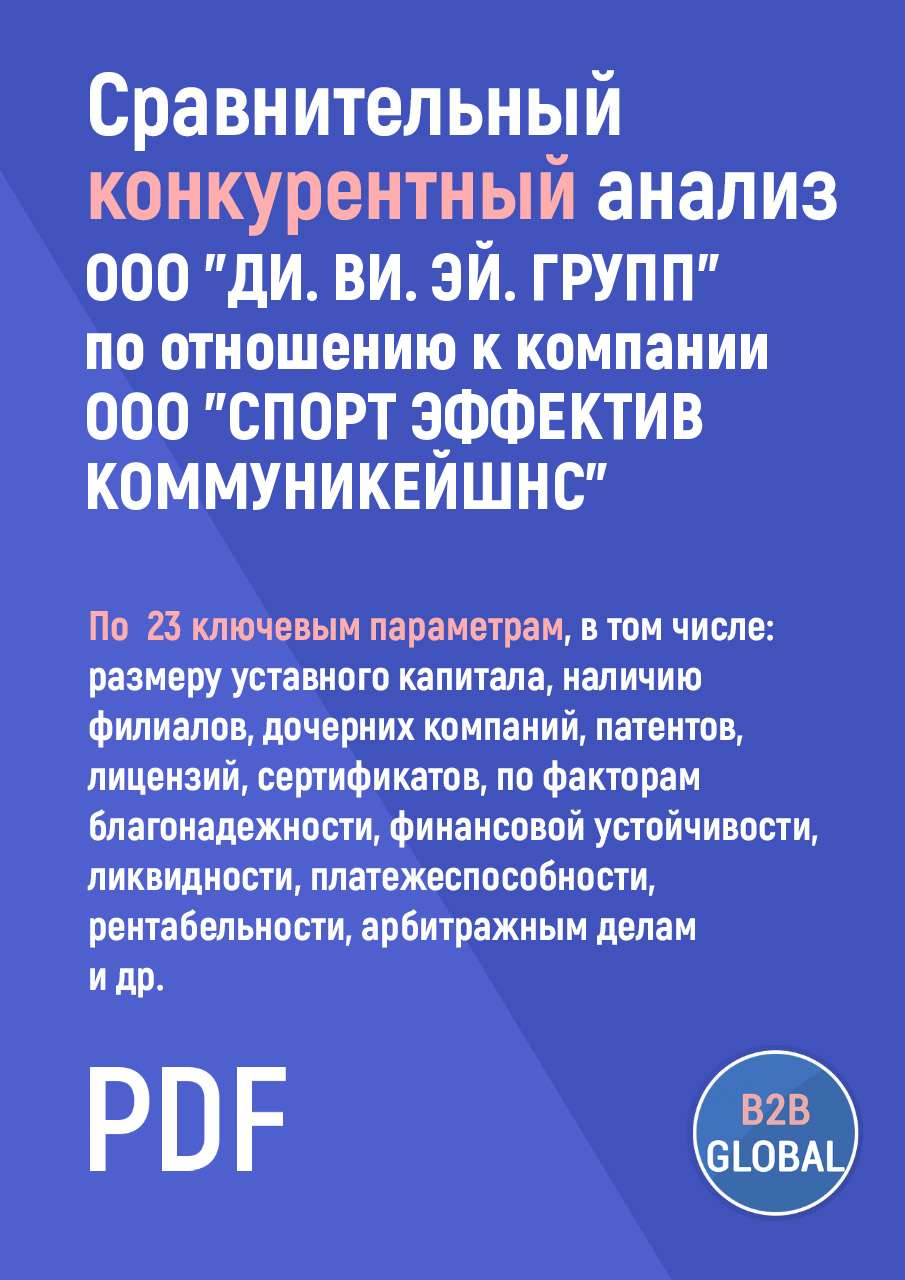 Сравнительный конкурентный анализ ООО "ДИ. ВИ. ЭЙ. ГРУПП" по отношению к компании ООО "СПОРТ ЭФФЕКТИВ КОММУНИКЕЙШНС"

По 23 ключевым параметрам, в том числе: размеру уставного капитала, наличию филиалов, дочерних компаний, патентов, лицензий, сертификатов, по факторам благонадежности, финансовой устойчивости, ликвидности, платежеспособности, рентабельности, арбитражным делам и др.

PDF

B2B GLOBAL